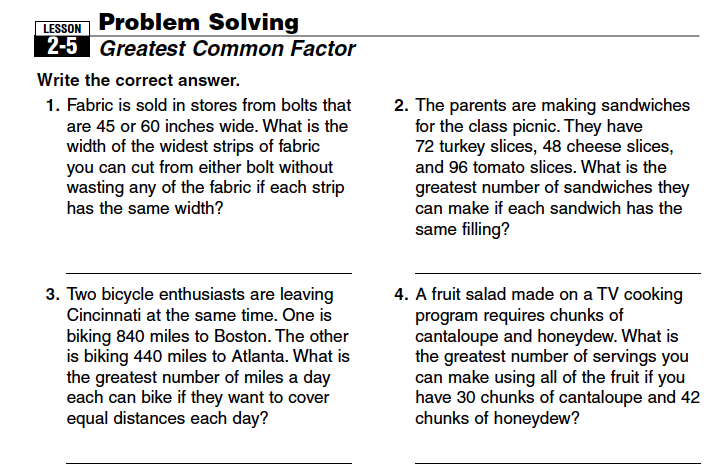 LESSON 2-5 Problem Solving
Greatest Common Factor

Write the correct answer.

1. Fabric is sold in stores from bolts that are 45 or 60 inches wide. What is the width of the widest strips of fabric you can cut from either bolt without wasting any of the fabric if each strip has the same width?

2. The parents are making sandwiches for the class picnic. They have 72 turkey slices, 48 cheese slices, and 96 tomato slices. What is the greatest number of sandwiches they can make if each sandwich has the same filling?

3. Two bicycle enthusiasts are leaving Cincinnati at the same time. One is biking 840 miles to Boston. The other is biking 440 miles to Atlanta. What is the greatest number of miles a day each can bike if they want to cover equal distances each day?

4. A fruit salad made on a TV cooking program requires chunks of cantaloupe and honeydew. What is the greatest number of servings you can make using all of the fruit if you have 30 chunks of cantaloupe and 42 chunks of honeydew?